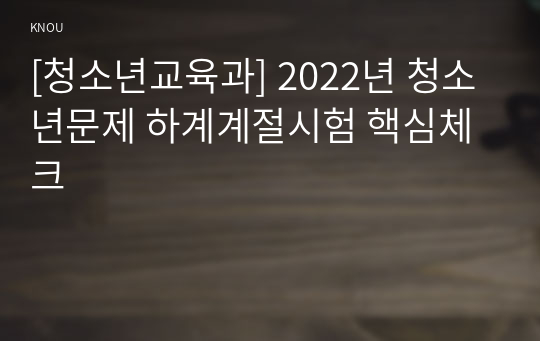 KNOU

[청소년교육과] 2022년 청소년문제 하계계절시험 핵심체크